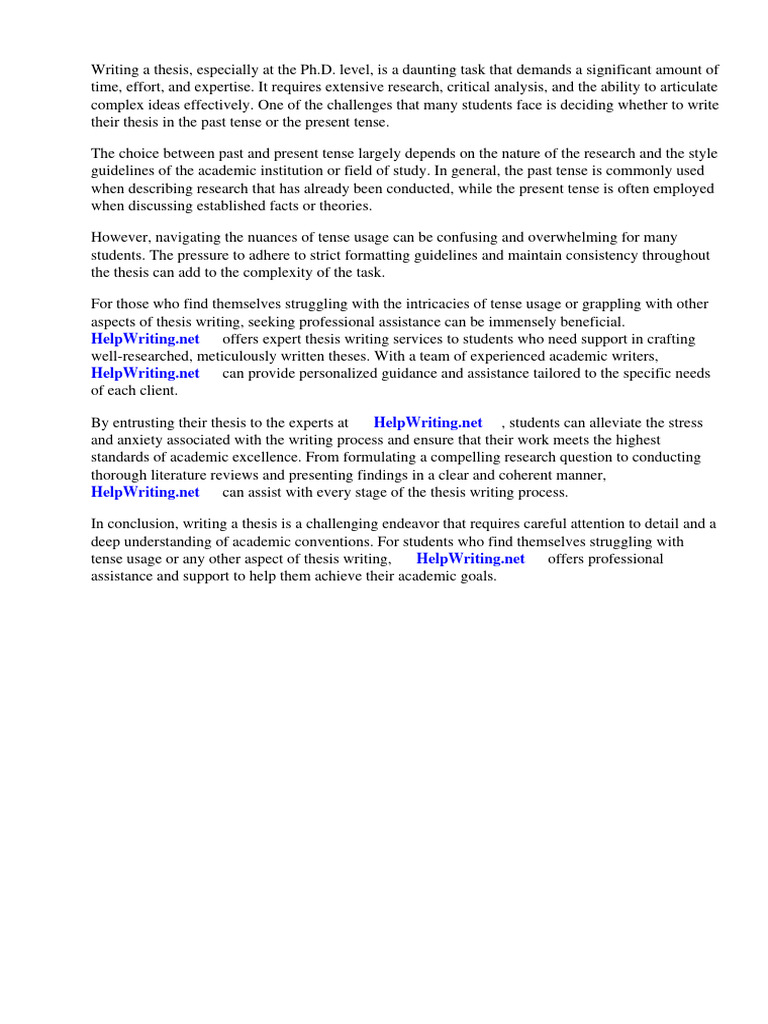 Writing a thesis, especially at the Ph.D. level, is a daunting task that demands a significant amount of time, effort, and expertise. It requires extensive research, critical analysis, and the ability to articulate complex ideas effectively. One of the challenges that many students face is deciding whether to write their thesis in the past tense or the present tense.

The choice between past and present tense largely depends on the nature of the research and the style guidelines of the academic institution or field of study. In general, the past tense is commonly used when describing research that has already been conducted, while the present tense is often employed when discussing established facts or theories.

However, navigating the nuances of tense usage can be confusing and overwhelming for many students. The pressure to adhere to strict formatting guidelines and maintain consistency throughout the thesis can add to the complexity of the task.

For those who find themselves struggling with the intricacies of tense usage or grappling with other aspects of thesis writing, seeking professional assistance can be immensely beneficial. HelpWriting.net offers expert thesis writing services to students who need support in crafting well-researched, meticulously written theses. With a team of experienced academic writers, HelpWriting.net can provide personalized guidance and assistance tailored to the specific needs of each client.

By entrusting their thesis to the experts at HelpWriting.net , students can alleviate the stress and anxiety associated with the writing process and ensure that their work meets the highest standards of academic excellence. From formulating a compelling research question to conducting thorough literature reviews and presenting findings in a clear and coherent manner, HelpWriting.net can assist with every stage of the thesis writing process.

In conclusion, writing a thesis is a challenging endeavor that requires careful attention to detail and a deep understanding of academic conventions. For students who find themselves struggling with tense usage or any other aspect of thesis writing, HelpWriting.net offers professional assistance and support to help them achieve their academic goals.